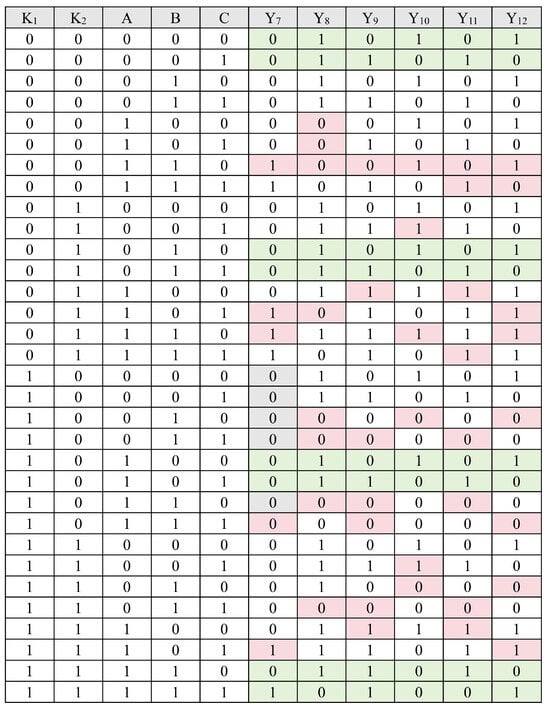 | $K_1$ | $K_2$ | A | B | C | $Y_7$ | $Y_8$ | $Y_9$ | $Y_{10}$ | $Y_{11}$ | $Y_{12}$ |
|---|---|---|---|---|---|---|---|---|---|---|
| 0 | 0 | 0 | 0 | 0 | 0 | 1 | 0 | 1 | 0 | 1 |
| 0 | 0 | 0 | 0 | 1 | 0 | 1 | 1 | 0 | 1 | 0 |
| 0 | 0 | 0 | 1 | 0 | 0 | 1 | 0 | 1 | 0 | 1 |
| 0 | 0 | 0 | 1 | 1 | 0 | 1 | 1 | 0 | 1 | 0 |
| 0 | 0 | 1 | 0 | 0 | 0 | 0 | 0 | 1 | 0 | 1 |
| 0 | 0 | 1 | 0 | 1 | 0 | 0 | 1 | 0 | 1 | 0 |
| 0 | 0 | 1 | 1 | 0 | 1 | 0 | 0 | 1 | 0 | 1 |
| 0 | 0 | 1 | 1 | 1 | 1 | 0 | 1 | 0 | 1 | 0 |
| 0 | 1 | 0 | 0 | 0 | 0 | 1 | 0 | 1 | 0 | 1 |
| 0 | 1 | 0 | 0 | 1 | 0 | 1 | 1 | 1 | 1 | 0 |
| 0 | 1 | 0 | 1 | 0 | 0 | 1 | 0 | 1 | 0 | 1 |
| 0 | 1 | 0 | 1 | 1 | 0 | 1 | 1 | 0 | 1 | 0 |
| 0 | 1 | 1 | 0 | 0 | 0 | 1 | 1 | 1 | 1 | 1 |
| 0 | 1 | 1 | 0 | 1 | 1 | 0 | 1 | 0 | 1 | 1 |
| 0 | 1 | 1 | 1 | 0 | 1 | 1 | 1 | 1 | 1 | 1 |
| 0 | 1 | 1 | 1 | 1 | 1 | 0 | 1 | 0 | 1 | 1 |
| 1 | 0 | 0 | 0 | 0 | 0 | 1 | 0 | 1 | 0 | 1 |
| 1 | 0 | 0 | 0 | 1 | 0 | 1 | 1 | 0 | 1 | 0 |
| 1 | 0 | 0 | 1 | 0 | 0 | 0 | 0 | 0 | 0 | 0 |
| 1 | 0 | 0 | 1 | 1 | 0 | 0 | 0 | 0 | 0 | 0 |
| 1 | 0 | 1 | 0 | 0 | 0 | 1 | 0 | 1 | 0 | 1 |
| 1 | 0 | 1 | 0 | 1 | 0 | 1 | 1 | 0 | 1 | 0 |
| 1 | 0 | 1 | 1 | 0 | 0 | 0 | 0 | 0 | 0 | 0 |
| 1 | 0 | 1 | 1 | 1 | 0 | 0 | 0 | 0 | 0 | 0 |
| 1 | 1 | 0 | 0 | 0 | 0 | 1 | 0 | 1 | 0 | 1 |
| 1 | 1 | 0 | 0 | 1 | 0 | 1 | 1 | 1 | 1 | 0 |
| 1 | 1 | 0 | 1 | 0 | 0 | 1 | 0 | 0 | 0 | 0 |
| 1 | 1 | 0 | 1 | 1 | 0 | 0 | 0 | 0 | 0 | 0 |
| 1 | 1 | 1 | 0 | 0 | 0 | 1 | 1 | 1 | 1 | 1 |
| 1 | 1 | 1 | 0 | 1 | 1 | 1 | 1 | 0 | 1 | 1 |
| 1 | 1 | 1 | 1 | 0 | 0 | 1 | 1 | 0 | 1 | 0 |
| 1 | 1 | 1 | 1 | 1 | 1 | 0 | 1 | 0 | 0 | 1 |